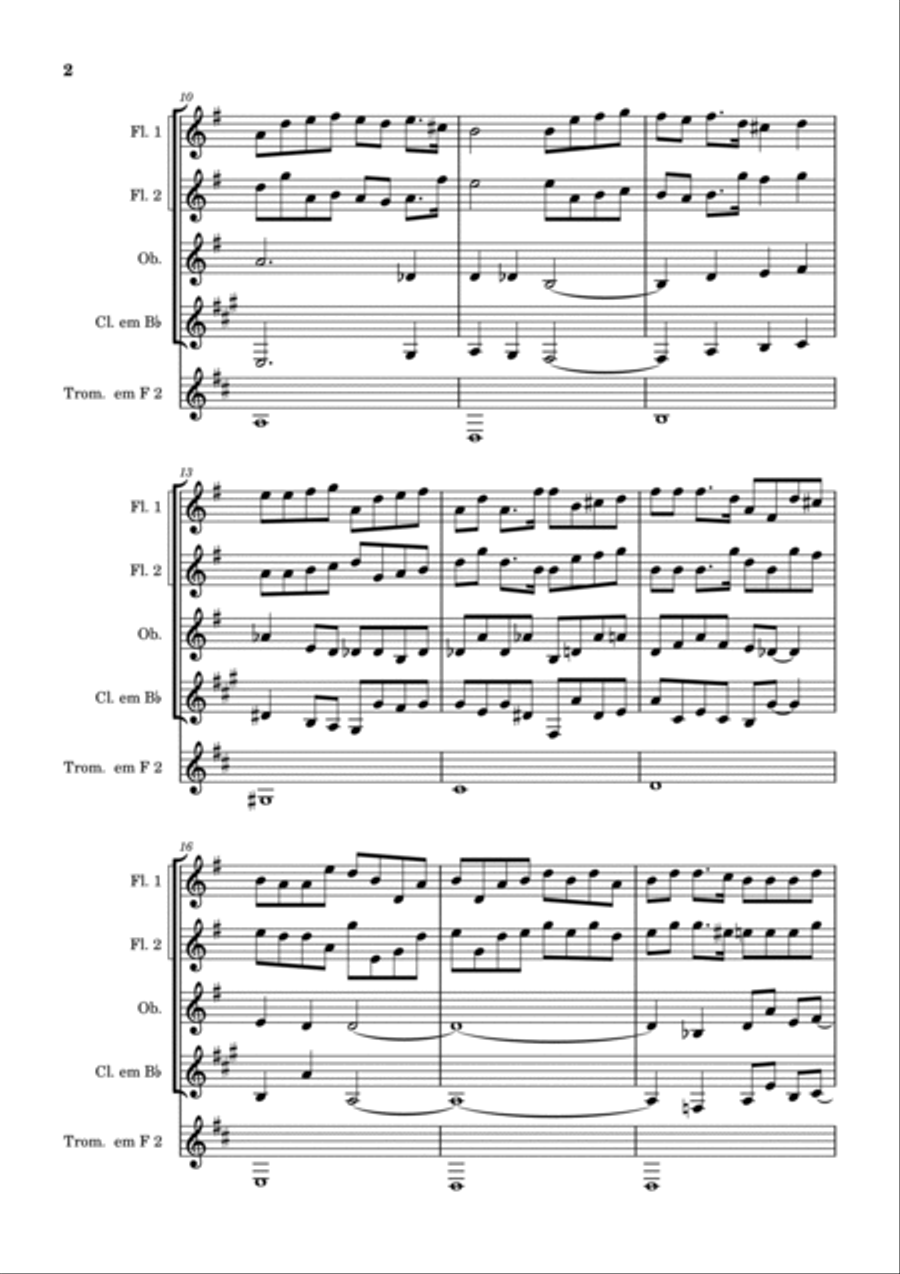 2

10

Fl. 1

Fl. 2

Ob.

Cl. em B♭

Trom. em F 2

13

Fl. 1

Fl. 2

Ob.

Cl. em B♭

Trom. em F 2

16

Fl. 1

Fl. 2

Ob.

Cl. em B♭

Trom. em F 2